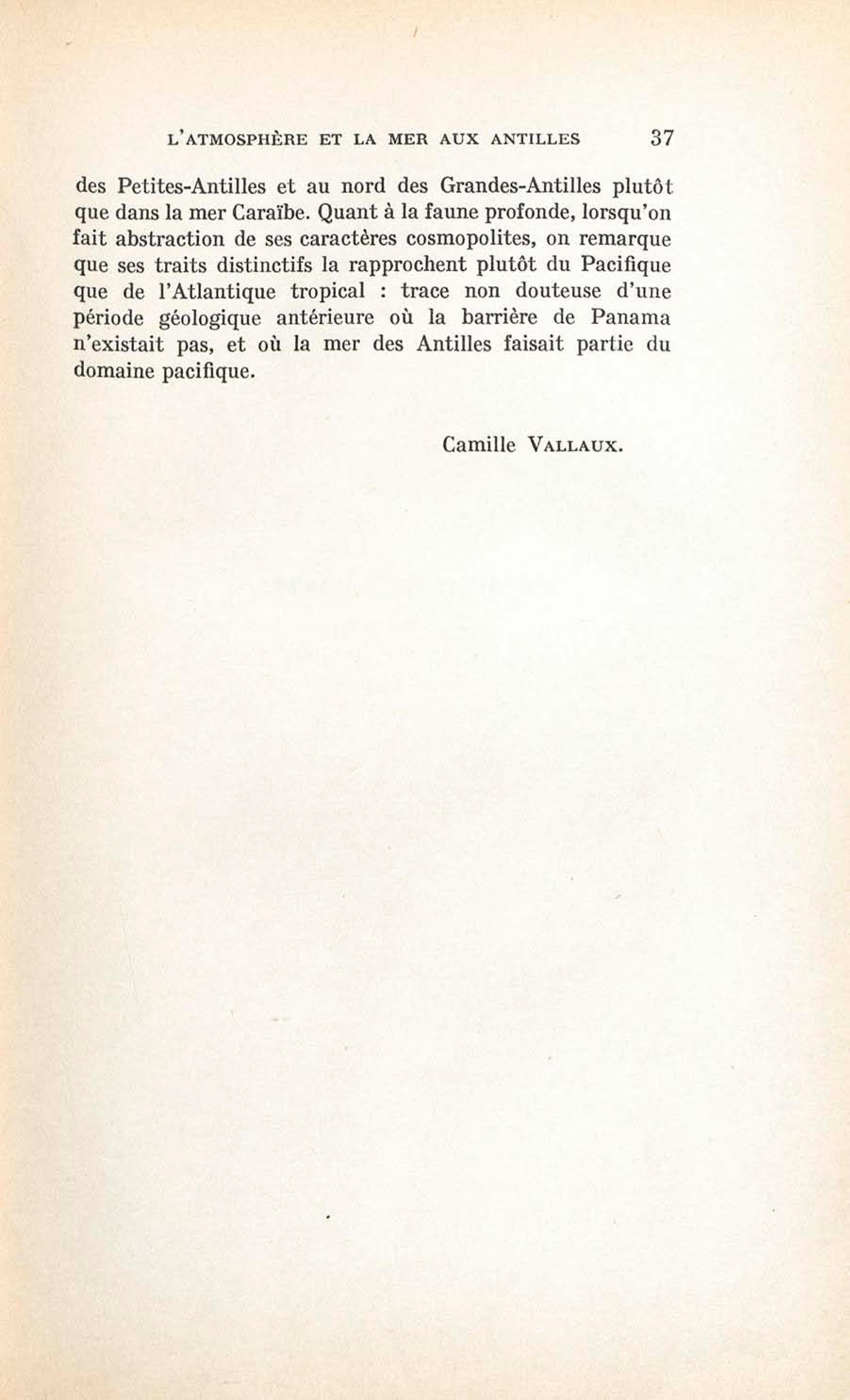 L'ATMOSPHÈRE ET LA MER AUX ANTILLES 37

des Petites-Antilles et au nord des Grandes-Antilles plutôt que dans la mer Caraïbe. Quant à la faune profonde, lorsqu'on fait abstraction de ses caractères cosmopolites, on remarque que ses traits distinctifs la rapprochent plutôt du Pacifique que de l'Atlantique tropical : trace non douteuse d'une période géologique antérieure où la barrière de Panama n'existait pas, et où la mer des Antilles faisait partie du domaine pacifique.

Camille VALLAUX.